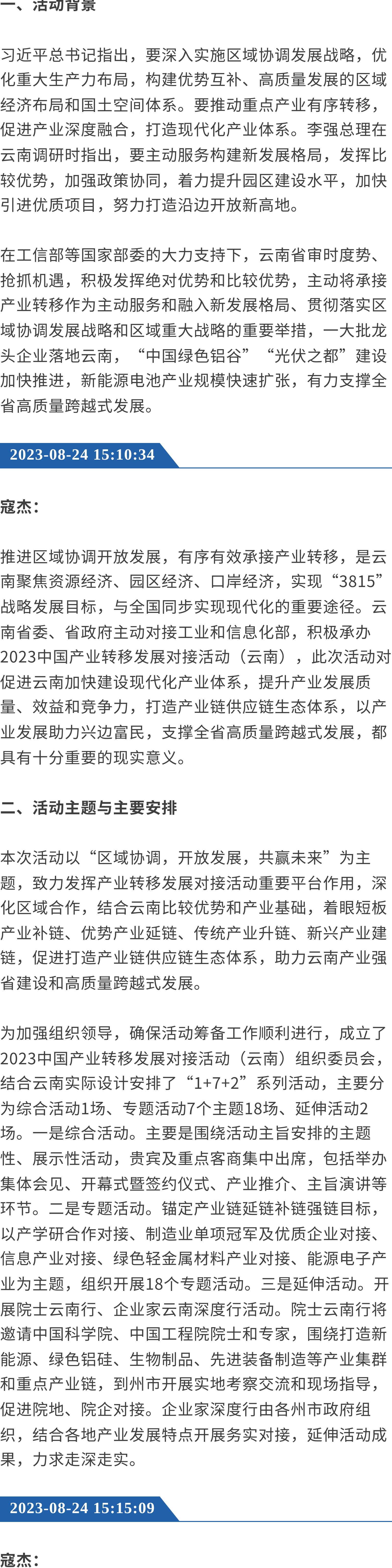 一、活动背景

习近平总书记指出，要深入实施区域协调发展战略，优化重大生产力布局，构建优势互补、高质量发展的区域经济布局和国土空间体系。要推动重点产业有序转移，促进产业深度融合，打造现代化产业体系。李强总理在云南调研时指出，要主动服务构建新发展格局，发挥比较优势，加强政策协同，着力提升园区建设水平，加快引进优质项目，努力打造沿边开放新高地。

在工信部等国家部委的大力支持下，云南省审时度势、抢抓机遇，积极发挥绝对优势和比较优势，主动将承接产业转移作为主动服务和融入新发展格局、贯彻落实区域协调发展战略和区域重大战略的重要举措，一大批龙头企业落地云南，“中国绿色铝谷”“光伏之都”建设加快推进，新能源电池产业规模快速扩张，有力支撑全省高质量跨越式发展。

2023-08-24 15:10:34

寇杰：

推进区域协调开放发展，有序有效承接产业转移，是云南聚焦资源经济、园区经济、口岸经济，实现“3815”战略发展目标，与全国同步实现现代化的重要途径。云南省委、省政府主动对接工业和信息化部，积极承办2023中国产业转移发展对接活动（云南），此次活动对促进云南加快建设现代化产业体系，提升产业发展质量、效益和竞争力，打造产业链供应链生态体系，以产业发展助力兴边富民，支撑全省高质量跨越式发展，都具有十分重要的现实意义。

二、活动主题与主要安排

本次活动以“区域协调，开放发展，共赢未来”为主题，致力发挥产业转移发展对接活动重要平台作用，深化区域合作，结合云南比较优势和产业基础，着眼短板产业补链、优势产业延链、传统产业升链、新兴产业建链，促进打造产业链供应链生态体系，助力云南产业强省建设和高质量跨越式发展。

为加强组织领导，确保活动筹备工作顺利进行，成立了2023中国产业转移发展对接活动（云南）组织委员会，结合云南实际设计安排了“1+7+2”系列活动，主要分为综合活动1场、专题活动7个主题18场、延伸活动2场。一是综合活动。主要是围绕活动主旨安排的主题性、展示性活动，贵宾及重点客商集中出席，包括举办集体会见、开幕式暨签约仪式、产业推介、主旨演讲等环节。二是专题活动。锚定产业链延链补链强链目标，以产学研合作对接、制造业单项冠军及优质企业对接、信息产业对接、绿色轻金属材料产业对接、能源电子产业为主题，组织开展18个专题活动。三是延伸活动。开展院士云南行、企业家云南深度行活动。院士云南行将邀请中国科学院、中国工程院院士和专家，围绕打造新能源、绿色铝硅、生物制品、先进装备制造等产业集群和重点产业链，到州市开展实地考察交流和现场指导，促进院地、院企对接。企业家深度行由各州市政府组织，结合各地产业发展特点开展务实对接，延伸活动成果，力求走深走实。

2023-08-24 15:15:09

寇杰：